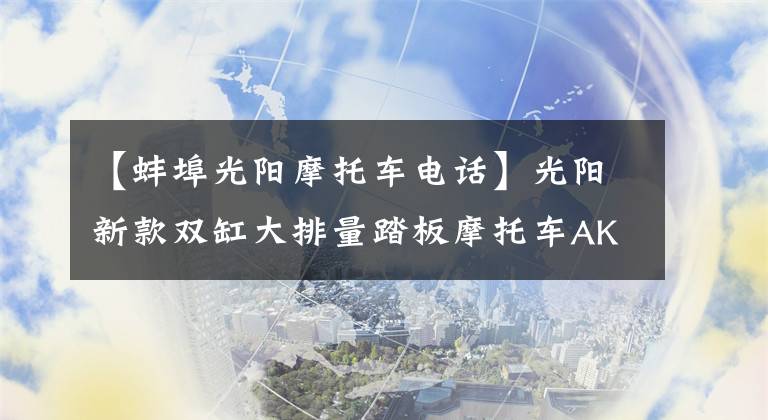 【蚌埠光阳摩托车电话】光阳新款双缸大排量踏板摩托车AK